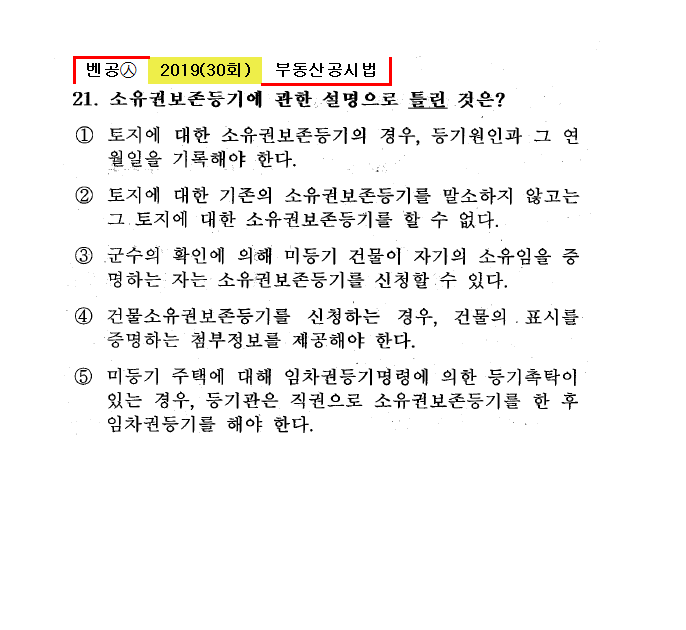 벤공㉦ 2019(30회) 부동산공시법

21. 소유권보존등기에 관한 설명으로 틀린 것은?

① 토지에 대한 소유권보존등기의 경우, 등기원인과 그 연월일을 기록해야 한다.

② 토지에 대한 기존의 소유권보존등기를 말소하지 않고는 그 토지에 대한 소유권보존등기를 할 수 없다.

③ 군수의 확인에 의해 미등기 건물이 자기의 소유임을 증명하는 자는 소유권보존등기를 신청할 수 있다.

④ 건물소유권보존등기를 신청하는 경우, 건물의 표시를 증명하는 첨부정보를 제공해야 한다.

⑤ 미등기 주택에 대해 임차권등기명령에 의한 등기촉탁이 있는 경우, 등기관은 직권으로 소유권보존등기를 한 후 임차권등기를 해야 한다.